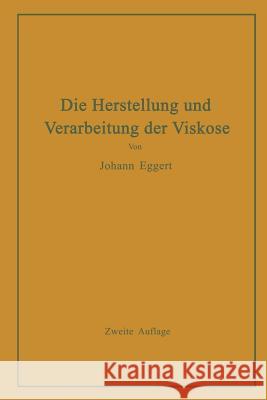 Die Herstellung und Verarbeitung der Viskose

Von

Johann Eggert

Zweite Auflage

Kraina Książek